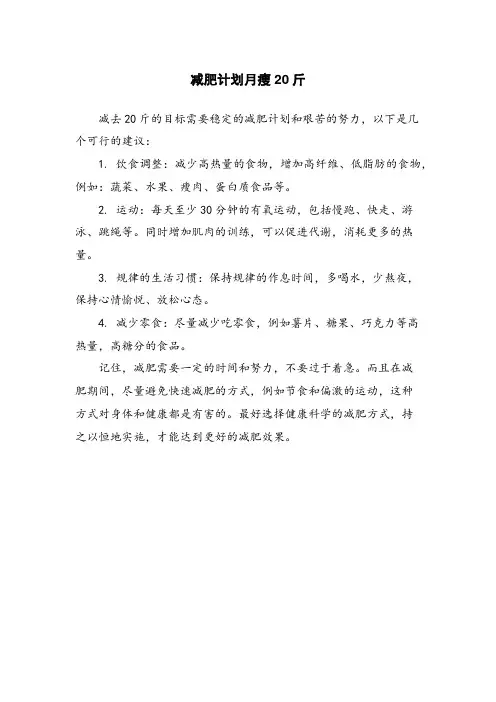 减肥计划月瘦20斤

减去20斤的目标需要稳定的减肥计划和艰苦的努力，以下是几个可行的建议：

1. 饮食调整：减少高热量的食物，增加高纤维、低脂肪的食物，例如：蔬菜、水果、瘦肉、蛋白质食品等。

2. 运动：每天至少30分钟的有氧运动，包括慢跑、快走、游泳、跳绳等。同时增加肌肉的训练，可以促进代谢，消耗更多的热量。

3. 规律的生活习惯：保持规律的作息时间，多喝水，少熬夜，保持心情愉悦、放松心态。

4. 减少零食：尽量减少吃零食，例如薯片、糖果、巧克力等高热量，高糖分的食品。

记住，减肥需要一定的时间和努力，不要过于着急。而且在减肥期间，尽量避免快速减肥的方式，例如节食和偏激的运动，这种方式对身体和健康都是有害的。最好选择健康科学的减肥方式，持之以恒地实施，才能达到更好的减肥效果。